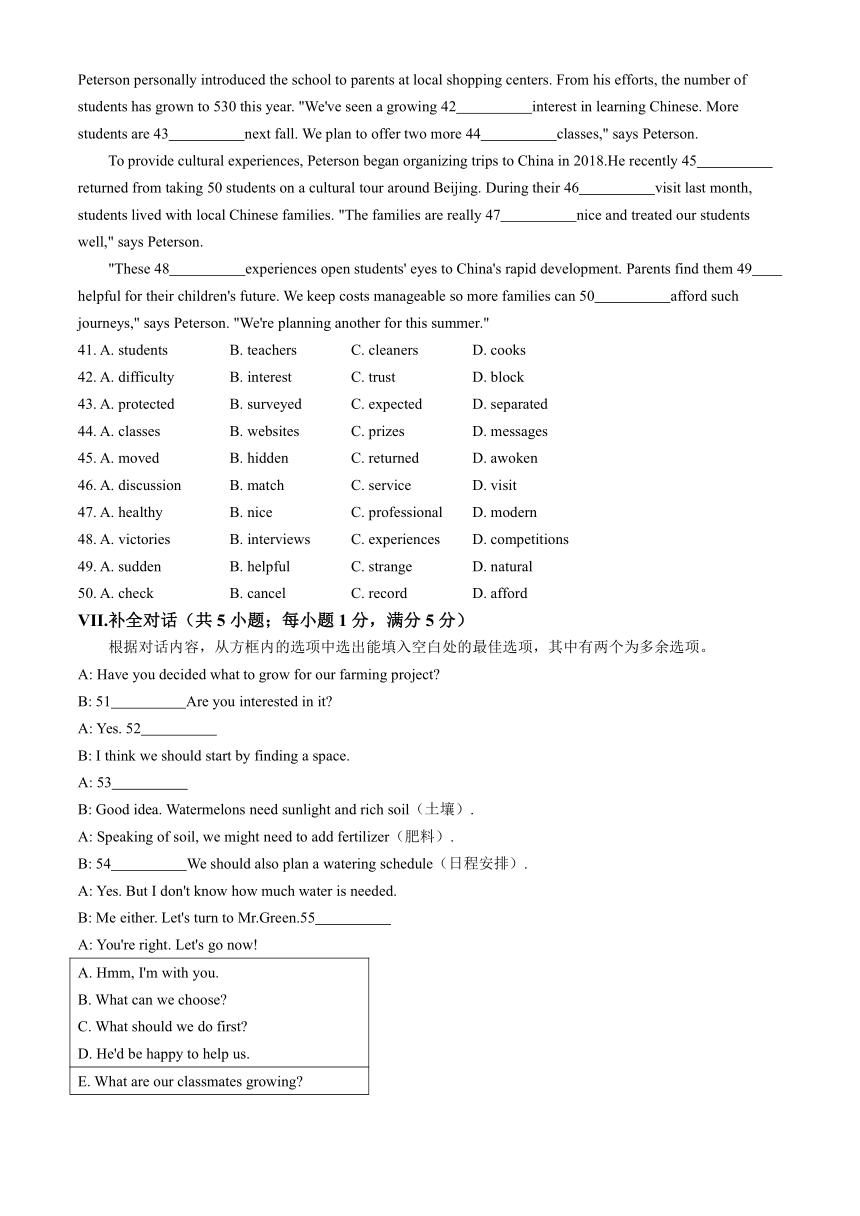 Peterson personally introduced the school to parents at local shopping centers. From his efforts, the number of students has grown to 530 this year. "We've seen a growing 42__________interest in learning Chinese. More students are 43__________next fall. We plan to offer two more 44__________classes," says Peterson.

To provide cultural experiences, Peterson began organizing trips to China in 2018.He recently 45__________ returned from taking 50 students on a cultural tour around Beijing. During their 46__________visit last month, students lived with local Chinese families. "The families are really 47__________nice and treated our students well," says Peterson.

"These 48__________experiences open students' eyes to China's rapid development. Parents find them 49____ helpful for their children's future. We keep costs manageable so more families can 50__________afford such journeys," says Peterson. "We're planning another for this summer."

41. A. students B. teachers C. cleaners D. cooks
42. A. difficulty B. interest C. trust D. block
43. A. protected B. surveyed C. expected D. separated
44. A. classes B. websites C. prizes D. messages
45. A. moved B. hidden C. returned D. awoken
46. A. discussion B. match C. service D. visit
47. A. healthy B. nice C. professional D. modern
48. A. victories B. interviews C. experiences D. competitions
49. A. sudden B. helpful C. strange D. natural
50. A. check B. cancel C. record D. afford

VII.补全对话（共 5 小题；每小题 1 分，满分 5 分）

根据对话内容，从方框内的选项中选出能填入空白处的最佳选项，其中有两个为多余选项。

A: Have you decided what to grow for our farming project?
B: 51__________Are you interested in it?
A: Yes. 52__________
B: I think we should start by finding a space.
A: 53__________
B: Good idea. Watermelons need sunlight and rich soil（土壤）.
A: Speaking of soil, we might need to add fertilizer（肥料）.
B: 54__________We should also plan a watering schedule（日程安排）.
A: Yes. But I don't know how much water is needed.
B: Me either. Let's turn to Mr.Green.55__________
A: You're right. Let's go now!

A. Hmm, I'm with you.
B. What can we choose?
C. What should we do first?
D. He'd be happy to help us.
E. What are our classmates growing?